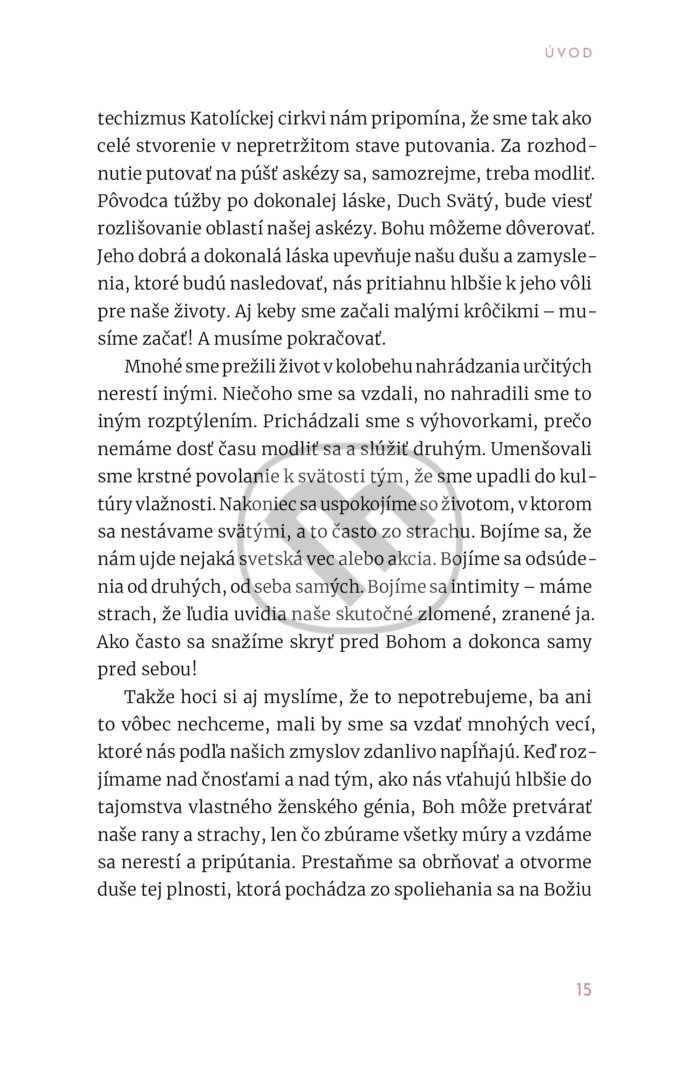 ÚVOD

techizmus Katolíckej cirkvi nám pripomína, že sme tak ako celé stvorenie v nepretržitom stave putovania. Za rozhodnutie putovať na púšť askézy sa, samozrejme, treba modliť. Pôvodca túžby po dokonalej láske, Duch Svätý, bude viesť rozlišovanie oblastí našej askézy. Bohu môžeme dôverovať. Jeho dobrá a dokonalá láska upevňuje našu dušu a zamyslenia, ktoré budú nasledovať, nás pritiahnu hlbšie k jeho vôli pre naše životy. Aj keby sme začali malými krôčikmi – musíme začať! A musíme pokračovať.

Mnohé sme prežili život v kolobehu nahrádzania určitých nerestí inými. Niečoho sme sa vzdali, no nahradili sme to iným rozptýlením. Prichádzali sme s výhovorkami, prečo nemáme dosť času modliť sa a slúžiť druhým. Umenšovali sme krstné povolanie k svätosti tým, že sme upadli do kultúry vlažnosti. Nakoniec sa uspokojíme so životom, v ktorom sa nestávame svätými, a to často zo strachu. Bojíme sa, že nám ujde nejaká svetská vec alebo akcia. Bojíme sa odsúdenia od druhých, od seba samých. Bojíme sa intimity – máme strach, že ľudia uvidia naše skutočné zlomené, zranené ja. Ako často sa snažíme skryť pred Bohom a dokonca samy pred sebou!

Takže hoci si aj myslíme, že to nepotrebujeme, ba ani to vôbec nechceme, mali by sme sa vzdať mnohých vecí, ktoré nás podľa našich zmyslov zdanlivo napĺňajú. Keď rozjímame nad čnosťami a nad tým, ako nás vťahujú hlbšie do tajomstva vlastného ženského génia, Boh môže pretvárať naše rany a strachy, len čo zbúrame všetky múry a vzdáme sa nerestí a pripútania. Prestaňme sa obrňovať a otvorme duše tej plnosti, ktorá pochádza zo spoliehania sa na Božiu

15